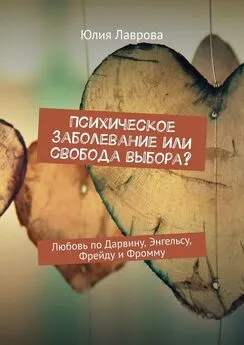 Юлия Лаврова

ПСИХИЧЕСКОЕ ЗАБОЛЕВАНИЕ ИЛИ СВОБОДА ВЫБОРА?

Любовь по Дарвину, Энгельсу, Фрейду и Фромму